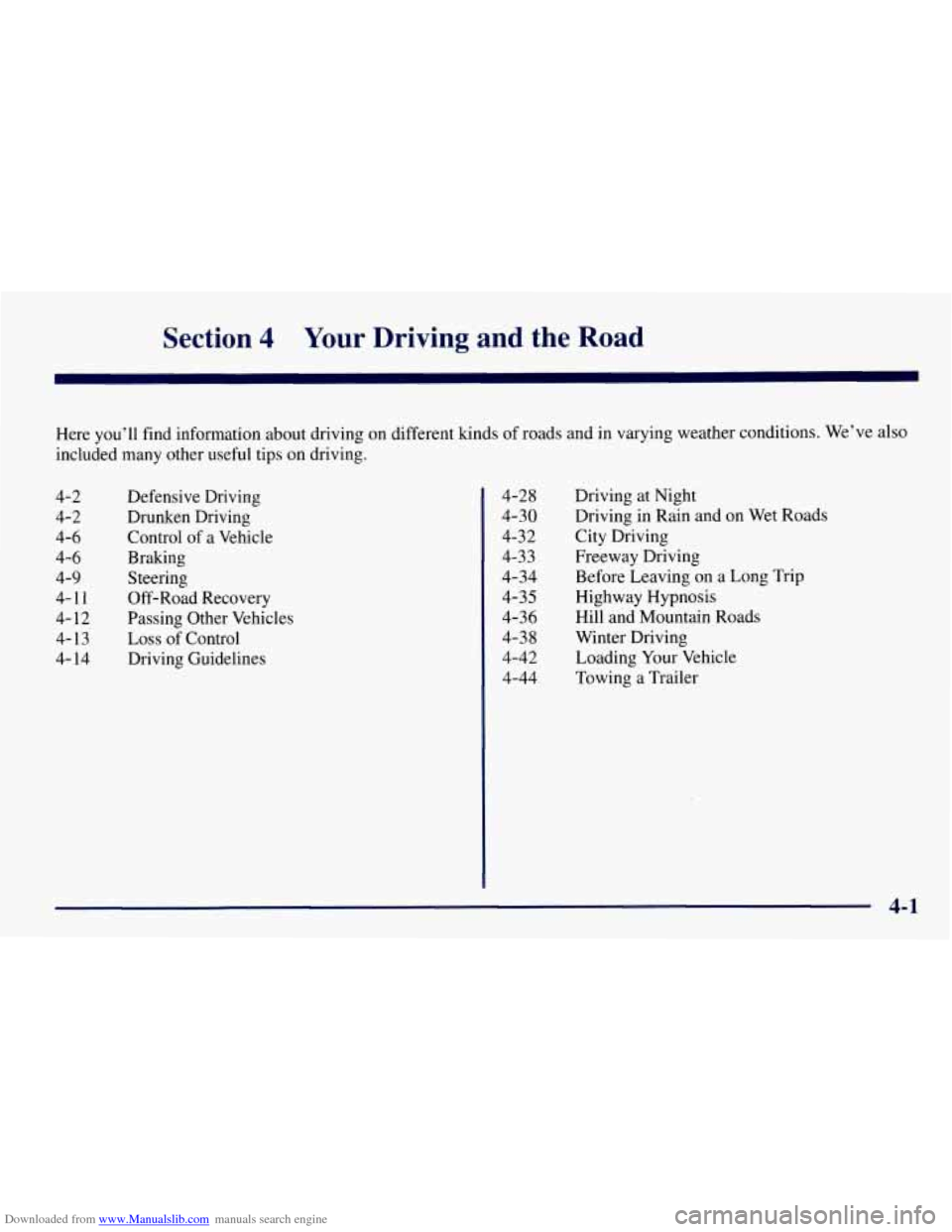 Section 4 Your Driving and the Road

Here you'll find information about driving on different kinds of roads and in varying weather conditions. We've also included many other useful tips on driving.

4-2 Defensive Driving
4-2 Drunken Driving
4-6 Control of a Vehicle
4-6 Braking
4-9 Steering
4-11 Off-Road Recovery
4-12 Passing Other Vehicles
4-13 Loss of Control
4-14 Driving Guidelines

4-28 Driving at Night
4-30 Driving in Rain and on Wet Roads
4-32 City Driving
4-33 Freeway Driving
4-34 Before Leaving on a Long Trip
4-35 Highway Hypnosis
4-36 Hill and Mountain Roads
4-38 Winter Driving
4-42 Loading Your Vehicle
4-44 Towing a Trailer

4-1

Downloaded from www.Manualslib.com manuals search engine

carmanualsonline.info